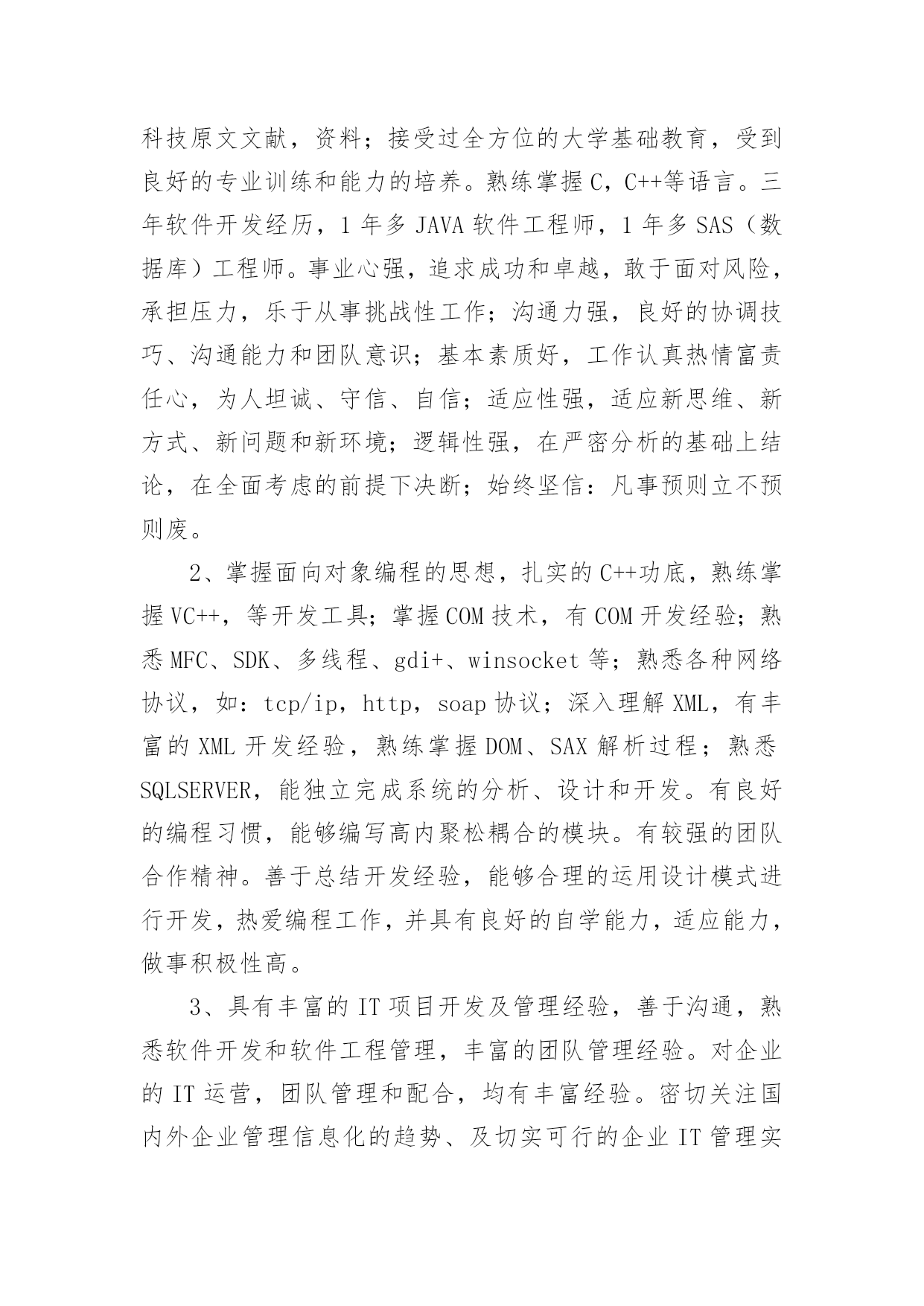 科技原文文献，资料；接受过全方位的大学基础教育，受到良好的专业训练和能力的培养。熟练掌握C，C++等语言。三年软件开发经历，1年多JAVA软件工程师，1年多SAS（数据库）工程师。事业心强，追求成功和卓越，敢于面对风险，承担压力，乐于从事挑战性工作；沟通力强，良好的协调技巧、沟通能力和团队意识；基本素质好，工作认真热情富责任心，为人坦诚、守信、自信；适应性强，适应新思维、新方式、新问题和新环境；逻辑性强，在严密分析的基础上结论，在全面考虑的前提下决断；始终坚信：凡事预则立不预则废。

2、掌握面向对象编程的思想，扎实的C++功底，熟练掌握VC++，等开发工具；掌握COM技术，有COM开发经验；熟悉MFC、SDK、多线程、gdi+、winsocket等；熟悉各种网络协议，如：tcp/ip，http，soap协议；深入理解XML，有丰富的XML开发经验，熟练掌握DOM、SAX解析过程；熟悉SQLSERVER，能独立完成系统的分析、设计和开发。有良好的编程习惯，能够编写高内聚松耦合的模块。有较强的团队合作精神。善于总结开发经验，能够合理的运用设计模式进行开发，热爱编程工作，并具有良好的自学能力，适应能力，做事积极性高。

3、具有丰富的IT项目开发及管理经验，善于沟通，熟悉软件开发和软件工程管理，丰富的团队管理经验。对企业的IT运营，团队管理和配合，均有丰富经验。密切关注国内外企业管理信息化的趋势、及切实可行的企业IT管理实